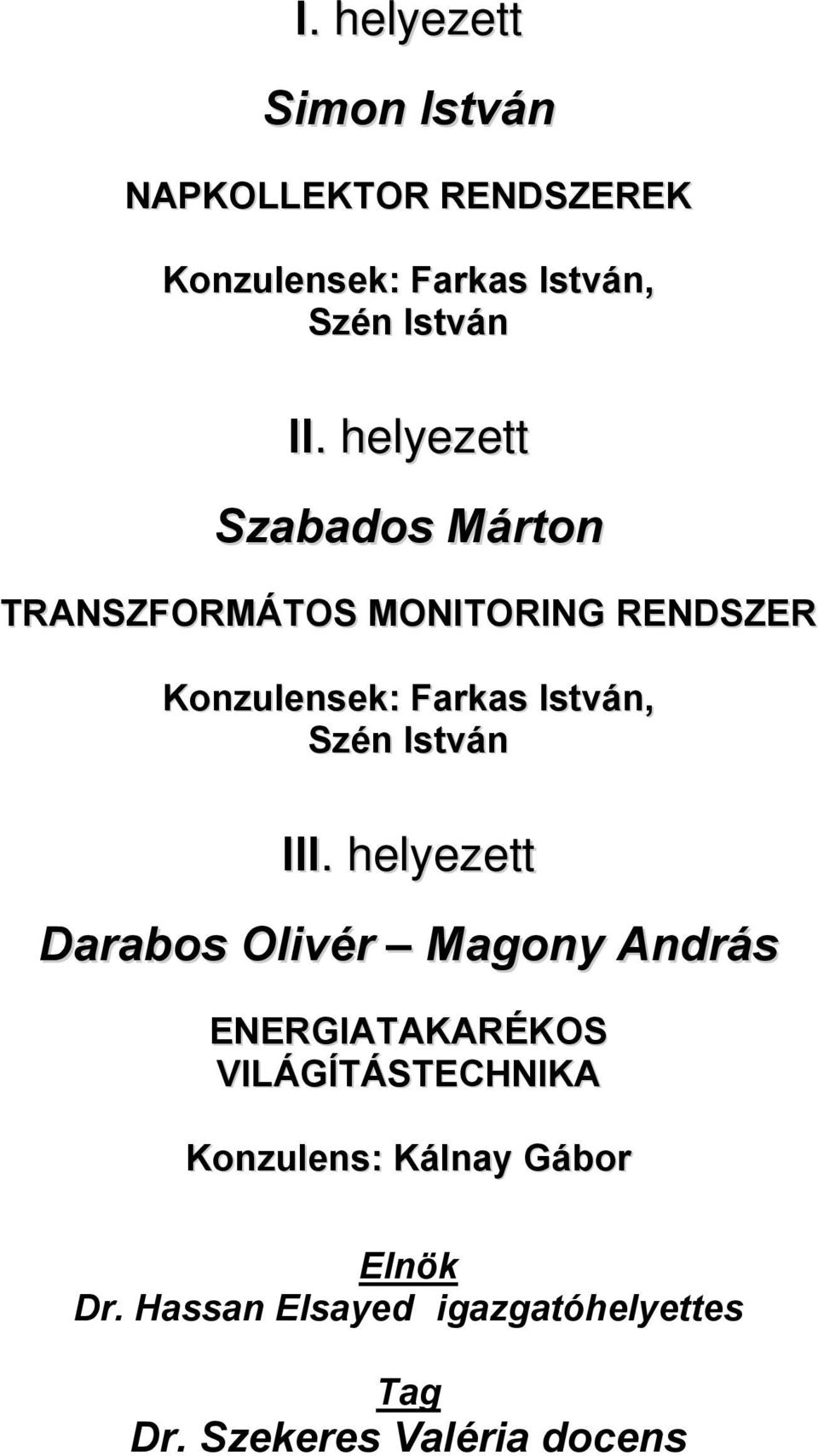 I. helyezett

Simon István

NAPKOLLEKTOR RENDSZEREK

Konzulensek: Farkas István, Szén István

II. helyezett

Szabados Márton

TRANSZFORMÁTOS MONITORING RENDSZER

Konzulensek: Farkas István, Szén István

III. helyezett

Darabos Olivér – Magony András

ENERGIATAKARÉKOS VILÁGÍTÁSTECHNIKA

Konzulens: Kálnay Gábor

Elnök
Dr. Hassan Elsayed igazgatóhelyettes

Tag
Dr. Szekeres Valéria docens